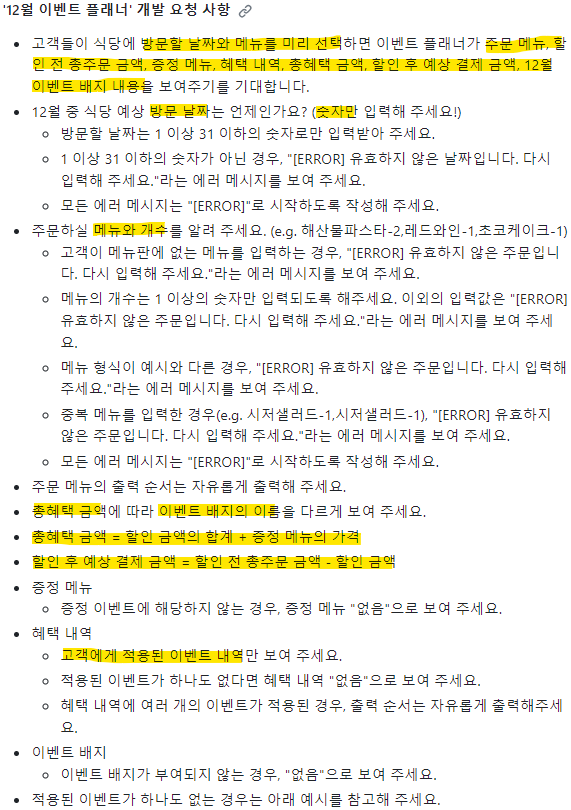 '12월 이벤트 플래너' 개발 요청 사항

- 고객들이 식당에 방문할 날짜와 메뉴를 미리 선택하면 이벤트 플래너가 주문 메뉴, 할인 전 총주문 금액, 증정 메뉴, 혜택 내역, 총혜택 금액, 할인 후 예상 결제 금액, 12월 이벤트 배지 내용을 보여주기를 기대합니다.
- 12월 중 식당 예상 방문 날짜는 언제인가요? (숫자만 입력해 주세요!)
  - 방문할 날짜는 1 이상 31 이하의 숫자로만 입력받아 주세요.
  - 1 이상 31 이하의 숫자가 아닌 경우, "[ERROR] 유효하지 않은 날짜입니다. 다시 입력해 주세요."라는 에러 메시지를 보여 주세요.
  - 모든 에러 메시지는 "[ERROR]"로 시작하도록 작성해 주세요.
- 주문하실 메뉴와 개수를 알려 주세요. (e.g. 해산물파스타-2,레드와인-1,초코케이크-1)
  - 고객이 메뉴판에 없는 메뉴를 입력하는 경우, "[ERROR] 유효하지 않은 주문입니다. 다시 입력해 주세요."라는 에러 메시지를 보여 주세요.
  - 메뉴의 개수는 1 이상의 숫자만 입력되도록 해주세요. 이외의 입력값은 "[ERROR] 유효하지 않은 주문입니다. 다시 입력해 주세요."라는 에러 메시지를 보여 주세요.
  - 메뉴 형식이 예시와 다른 경우, "[ERROR] 유효하지 않은 주문입니다. 다시 입력해 주세요."라는 에러 메시지를 보여 주세요.
  - 중복 메뉴를 입력한 경우(e.g. 시저샐러드-1,시저샐러드-1), "[ERROR] 유효하지 않은 주문입니다. 다시 입력해 주세요."라는 에러 메시지를 보여 주세요.
  - 모든 에러 메시지는 "[ERROR]"로 시작하도록 작성해 주세요.
- 주문 메뉴의 출력 순서는 자유롭게 출력해 주세요.
- 총혜택 금액에 따라 이벤트 배지의 이름을 다르게 보여 주세요.
- 총혜택 금액 = 할인 금액의 합계 + 증정 메뉴의 가격
- 할인 후 예상 결제 금액 = 할인 전 총주문 금액 - 할인 금액
- 증정 메뉴
  - 증정 이벤트에 해당하지 않는 경우, 증정 메뉴 "없음"으로 보여 주세요.
- 혜택 내역
  - 고객에게 적용된 이벤트 내역만 보여 주세요.
  - 적용된 이벤트가 하나도 없다면 혜택 내역 "없음"으로 보여 주세요.
  - 혜택 내역에 여러 개의 이벤트가 적용된 경우, 출력 순서는 자유롭게 출력해주세요.
- 이벤트 배지
  - 이벤트 배지가 부여되지 않는 경우, "없음"으로 보여 주세요.
- 적용된 이벤트가 하나도 없는 경우는 아래 예시를 참고해 주세요.